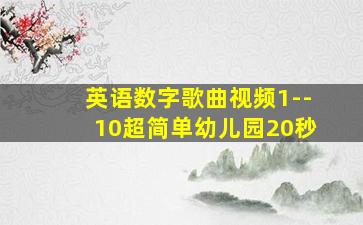 英语数字歌曲视频1--10超简单幼儿园20秒